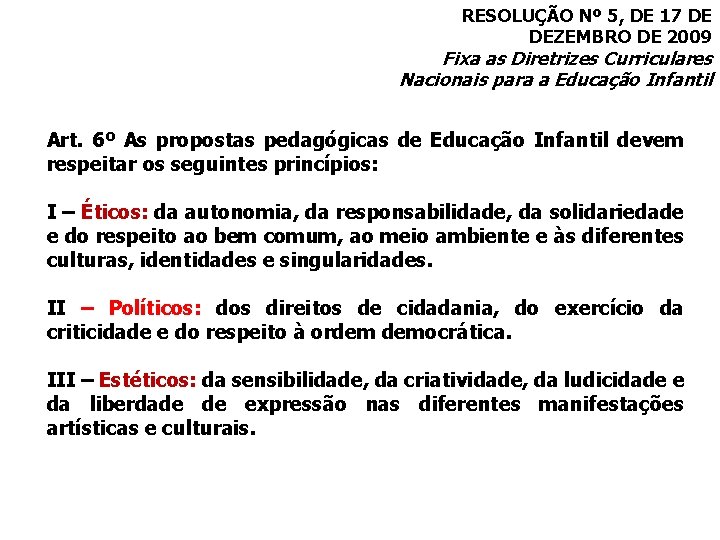 RESOLUÇÃO Nº 5, DE 17 DE DEZEMBRO DE 2009
Fixa as Diretrizes Curriculares Nacionais para a Educação Infantil

Art. 6º As propostas pedagógicas de Educação Infantil devem respeitar os seguintes princípios:

I – Éticos: da autonomia, da responsabilidade, da solidariedade e do respeito ao bem comum, ao meio ambiente e às diferentes culturas, identidades e singularidades.

II – Políticos: dos direitos de cidadania, do exercício da criticidade e do respeito à ordem democrática.

III – Estéticos: da sensibilidade, da criatividade, da ludicidade e da liberdade de expressão nas diferentes manifestações artísticas e culturais.